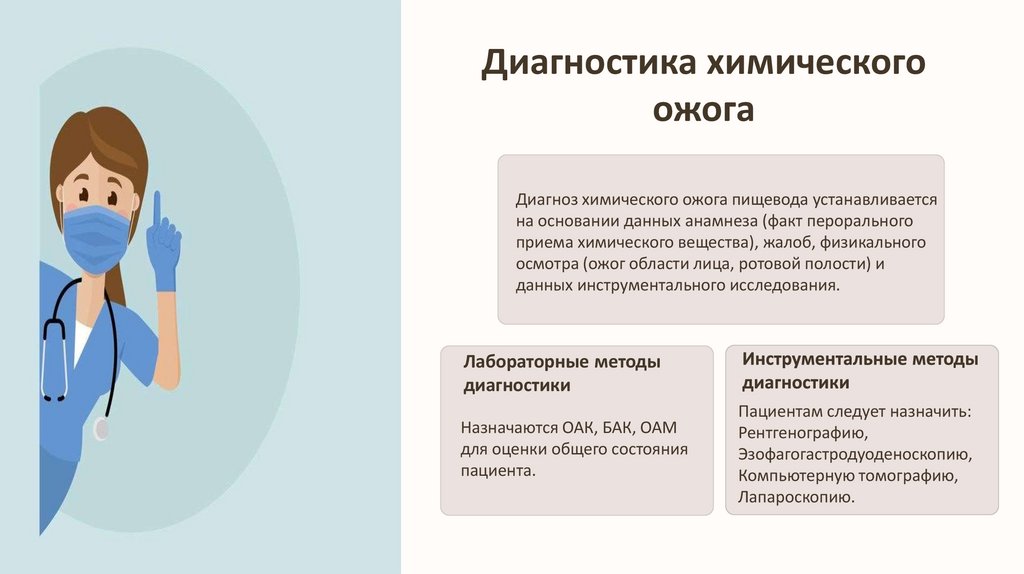 Диагностика химического ожога

Диагноз химического ожога пищевода устанавливается на основании данных анамнеза (факт перорального приема химического вещества), жалоб, физикального осмотра (ожог области лица, ротовой полости) и данных инструментального исследования.

Лабораторные методы диагностики

Назначаются ОАК, БАК, ОАМ для оценки общего состояния пациента.

Инструментальные методы диагностики

Пациентам следует назначить:
Рентгенографию,
Эзофагогастродуоденоскопию,
Компьютерную томографию,
Лапароскопию.